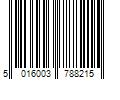 5 016003 788215